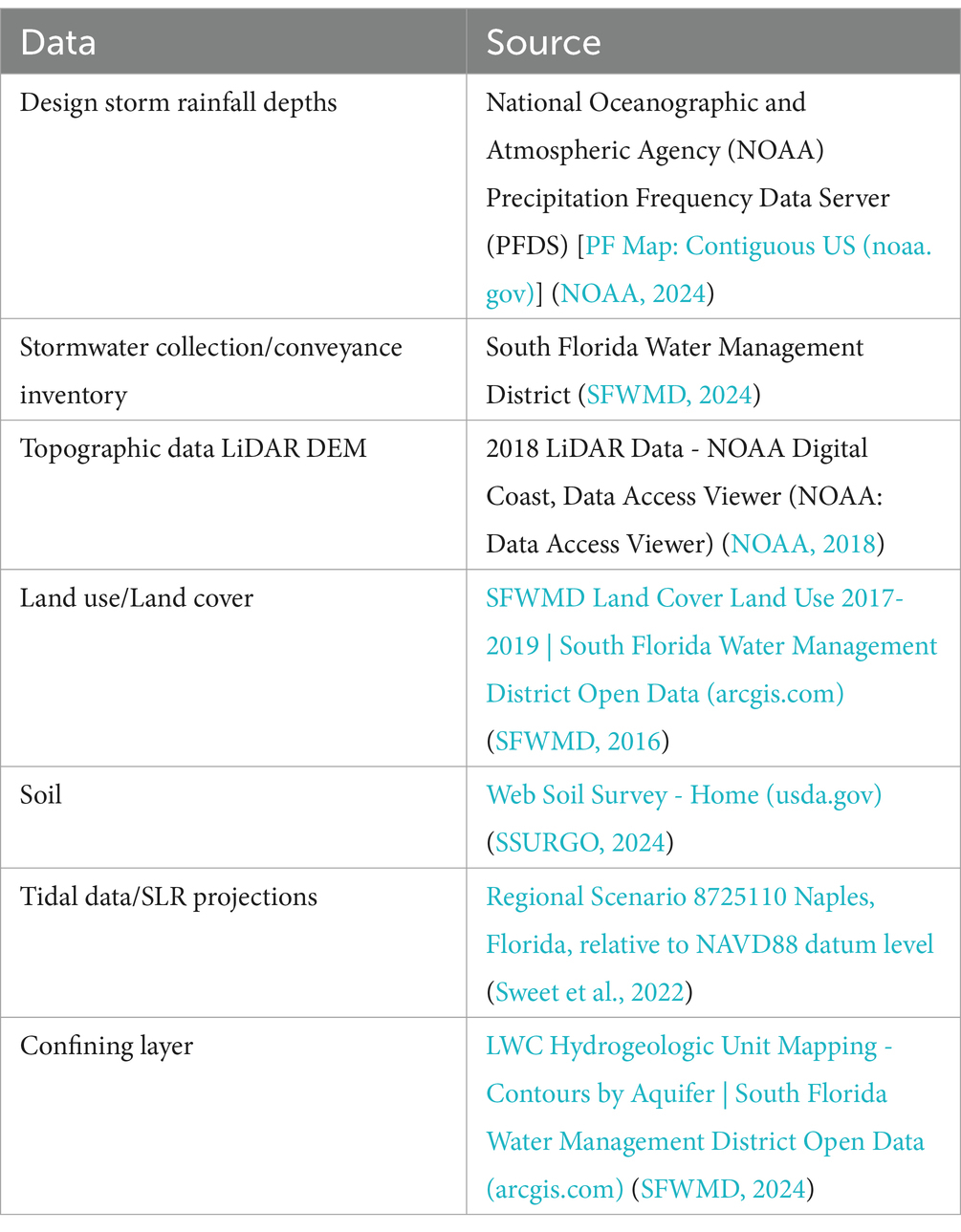 | Data | Source |
|---|---|
| Design storm rainfall depths | National Oceanographic and Atmospheric Agency (NOAA) Precipitation Frequency Data Server (PFDS) [PF Map: Contiguous US (noaa.gov)] (NOAA, 2024) |
| Stormwater collection/conveyance inventory | South Florida Water Management District (SFWMD, 2024) |
| Topographic data LiDAR DEM | 2018 LiDAR Data - NOAA Digital Coast, Data Access Viewer (NOAA: Data Access Viewer) (NOAA, 2018) |
| Land use/Land cover | SFWMD Land Cover Land Use 2017-2019 \| South Florida Water Management District Open Data (arcgis.com) (SFWMD, 2016) |
| Soil | Web Soil Survey - Home (usda.gov) (SSURGO, 2024) |
| Tidal data/SLR projections | Regional Scenario 8725110 Naples, Florida, relative to NAVD88 datum level (Sweet et al., 2022) |
| Confining layer | LWC Hydrogeologic Unit Mapping - Contours by Aquifer \| South Florida Water Management District Open Data (arcgis.com) (SFWMD, 2024) |